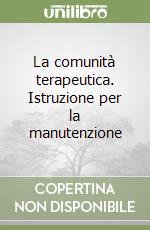 unilibro

La comunità terapeutica. Istruzione per la manutenzione

COPERTINA NON DISPONIBILE